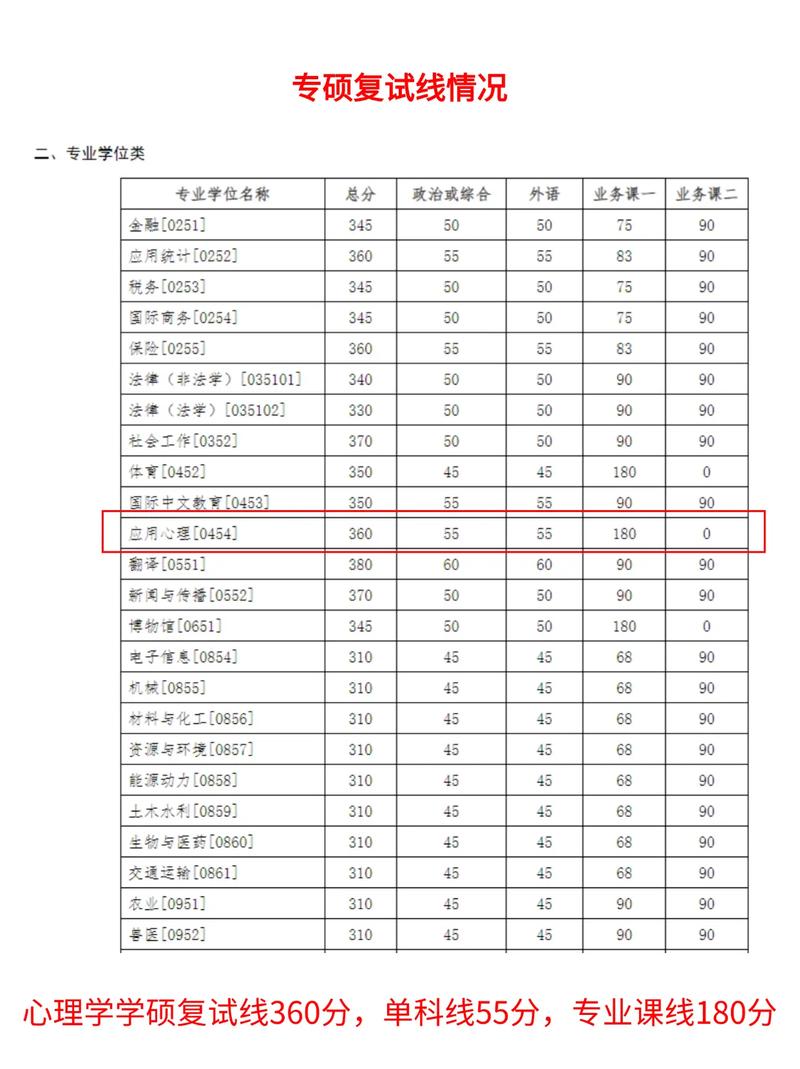 专硕复试线情况

二、专业学位类

| 专业学位名称 | 总分 | 政治或综合 | 外语 | 业务课一 | 业务课二 |
|---|---|---|---|---|---|
| 金融[0251] | 345 | 50 | 50 | 75 | 90 |
| 应用统计[0252] | 360 | 55 | 55 | 83 | 90 |
| 税务[0253] | 345 | 50 | 50 | 75 | 90 |
| 国际商务[0254] | 345 | 50 | 50 | 75 | 90 |
| 保险[0255] | 360 | 55 | 55 | 83 | 90 |
| 法律（非法学）[035101] | 340 | 50 | 50 | 90 | 90 |
| 法律（法学）[035102] | 330 | 50 | 50 | 90 | 90 |
| 社会工作[0352] | 370 | 50 | 50 | 90 | 90 |
| 体育[0452] | 350 | 45 | 45 | 180 | 0 |
| 国际中文教育[0453] | 350 | 55 | 55 | 90 | 90 |
| 应用心理[0454] | 360 | 55 | 55 | 180 | 0 |
| 翻译[0551] | 380 | 60 | 60 | 90 | 90 |
| 新闻与传播[0552] | 370 | 50 | 50 | 90 | 90 |
| 博物馆[0651] | 345 | 50 | 50 | 180 | 0 |
| 电子信息[0854] | 310 | 45 | 45 | 68 | 90 |
| 机械[0855] | 310 | 45 | 45 | 68 | 90 |
| 材料与化工[0856] | 310 | 45 | 45 | 68 | 90 |
| 资源与环境[0857] | 310 | 45 | 45 | 68 | 90 |
| 能源动力[0858] | 310 | 45 | 45 | 68 | 90 |
| 土木水利[0859] | 310 | 45 | 45 | 68 | 90 |
| 生物与医药[0860] | 310 | 45 | 45 | 68 | 90 |
| 交通运输[0861] | 310 | 45 | 45 | 68 | 90 |
| 农业[0951] | 310 | 45 | 45 | 90 | 90 |
| 兽医[0952] | 310 | 45 | 45 | 90 | 90 |

心理学学硕复试线360分，单科线55分，专业课线180分